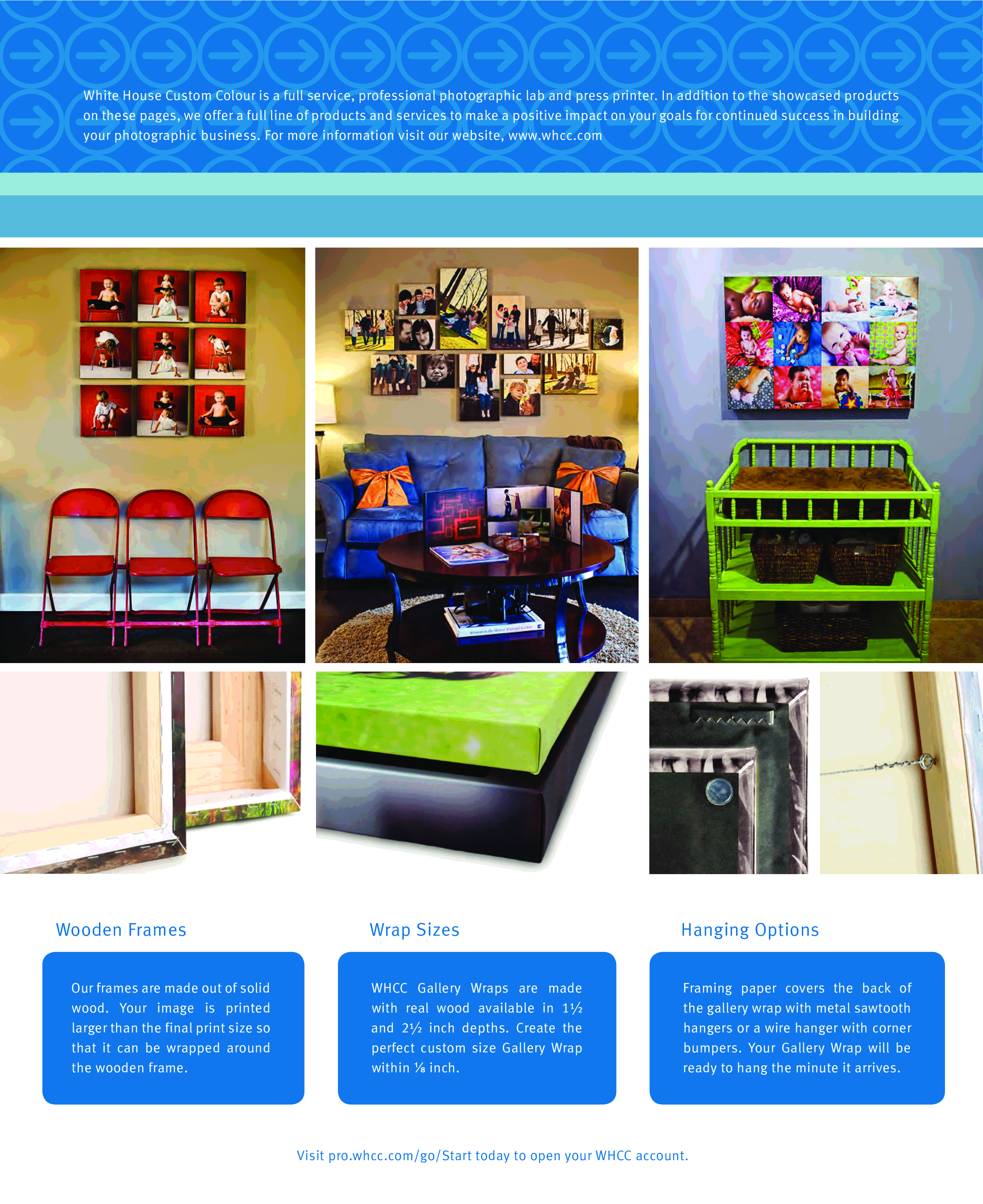 White House Custom Colour is a full service, professional photographic lab and press printer. In addition to the showcased products on these pages, we offer a full line of products and services to make a positive impact on your goals for continued success in building your photographic business. For more information visit our website, www.whcc.com

Wooden Frames

Our frames are made out of solid wood. Your image is printed larger than the final print size so that it can be wrapped around the wooden frame.

Wrap Sizes

WHCC Gallery Wraps are made with real wood available in 1½ and 2½ inch depths. Create the perfect custom size Gallery Wrap within ⅛ inch.

Hanging Options

Framing paper covers the back of the gallery wrap with metal sawtooth hangers or a wire hanger with corner bumpers. Your Gallery Wrap will be ready to hang the minute it arrives.

Visit pro.whcc.com/go/Start today to open your WHCC account.